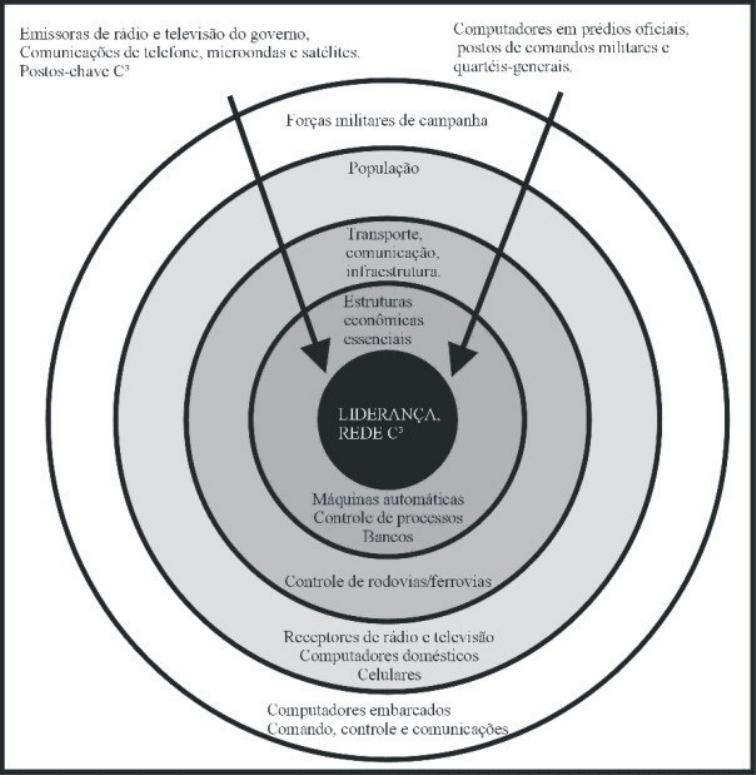 Emissoras de rádio e televisão do governo,
Comunicações de telefone, microondas e satélites.
Postos-chave C³

Computadores em prédios oficiais,
postos de comandos militares e
quartéis-generais.

Forças militares de campanha

População

Transporte,
comunicação,
infraestrutura.

Estruturas
econômicas
essenciais

LIDERANÇA,
REDE C³

Máquinas automáticas
Controle de processos
Bancos

Controle de rodovias/ferrovias

Receptores de rádio e televisão
Computadores domésticos
Celulares

Computadores embarcados
Comando, controle e comunicações